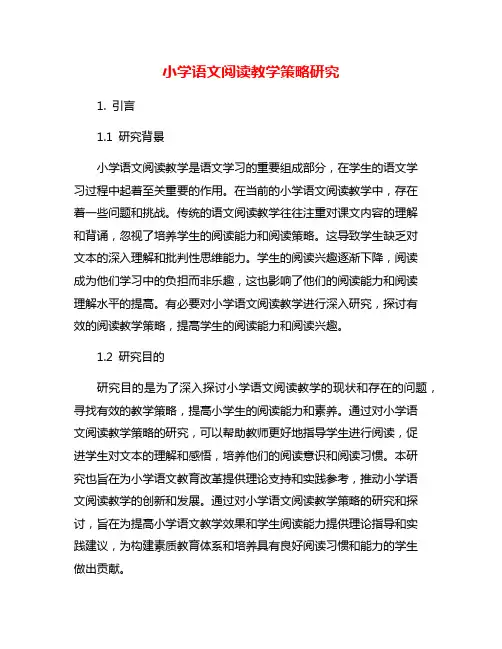 小学语文阅读教学策略研究

1. 引言

1.1 研究背景

小学语文阅读教学是语文学习的重要组成部分，在学生的语文学习过程中起着至关重要的作用。在当前的小学语文阅读教学中，存在着一些问题和挑战。传统的语文阅读教学往往注重对课文内容的理解和背诵，忽视了培养学生的阅读能力和阅读策略。这导致学生缺乏对文本的深入理解和批判性思维能力。学生的阅读兴趣逐渐下降，阅读成为他们学习中的负担而非乐趣，这也影响了他们的阅读能力和阅读理解水平的提高。有必要对小学语文阅读教学进行深入研究，探讨有效的阅读教学策略，提高学生的阅读能力和阅读兴趣。

1.2 研究目的

研究目的是为了深入探讨小学语文阅读教学的现状和存在的问题，寻找有效的教学策略，提高小学生的阅读能力和素养。通过对小学语文阅读教学策略的研究，可以帮助教师更好地指导学生进行阅读，促进学生对文本的理解和感悟，培养他们的阅读意识和阅读习惯。本研究也旨在为小学语文教育改革提供理论支持和实践参考，推动小学语文阅读教学的创新和发展。通过对小学语文阅读教学策略的研究和探讨，旨在为提高小学语文教学效果和学生阅读能力提供理论指导和实践建议，为构建素质教育体系和培养具有良好阅读习惯和能力的学生做出贡献。